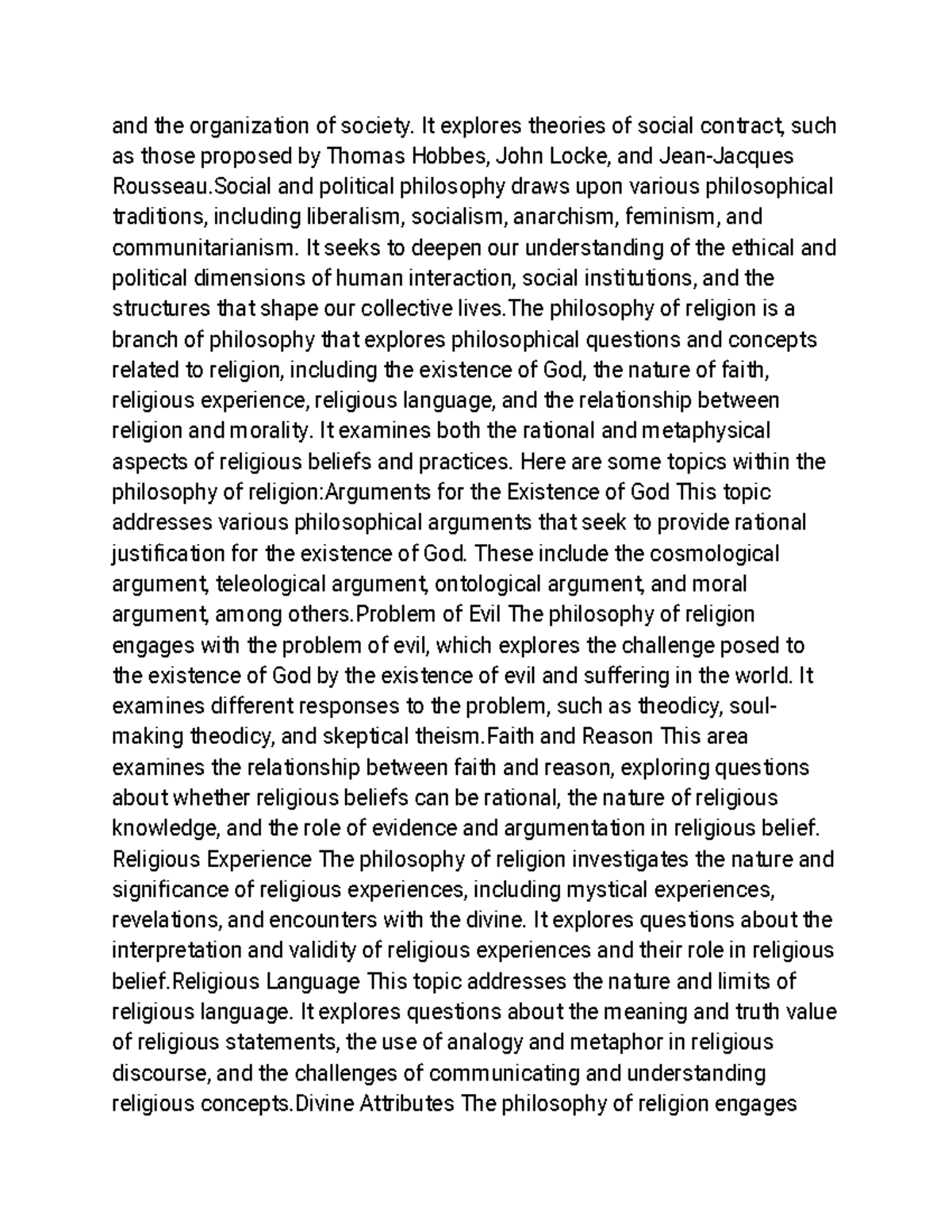 and the organization of society. It explores theories of social contract, such as those proposed by Thomas Hobbes, John Locke, and Jean-Jacques Rousseau.Social and political philosophy draws upon various philosophical traditions, including liberalism, socialism, anarchism, feminism, and communitarianism. It seeks to deepen our understanding of the ethical and political dimensions of human interaction, social institutions, and the structures that shape our collective lives.The philosophy of religion is a branch of philosophy that explores philosophical questions and concepts related to religion, including the existence of God, the nature of faith, religious experience, religious language, and the relationship between religion and morality. It examines both the rational and metaphysical aspects of religious beliefs and practices. Here are some topics within the philosophy of religion:Arguments for the Existence of God This topic addresses various philosophical arguments that seek to provide rational justification for the existence of God. These include the cosmological argument, teleological argument, ontological argument, and moral argument, among others.Problem of Evil The philosophy of religion engages with the problem of evil, which explores the challenge posed to the existence of God by the existence of evil and suffering in the world. It examines different responses to the problem, such as theodicy, soul-making theodicy, and skeptical theism.Faith and Reason This area examines the relationship between faith and reason, exploring questions about whether religious beliefs can be rational, the nature of religious knowledge, and the role of evidence and argumentation in religious belief. Religious Experience The philosophy of religion investigates the nature and significance of religious experiences, including mystical experiences, revelations, and encounters with the divine. It explores questions about the interpretation and validity of religious experiences and their role in religious belief.Religious Language This topic addresses the nature and limits of religious language. It explores questions about the meaning and truth value of religious statements, the use of analogy and metaphor in religious discourse, and the challenges of communicating and understanding religious concepts.Divine Attributes The philosophy of religion engages